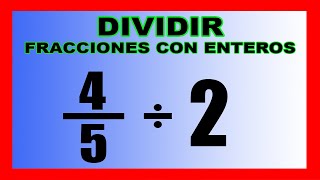 DIVIDIR
FRACCIONES CON ENTEROS

$\frac{4}{5} \div 2$